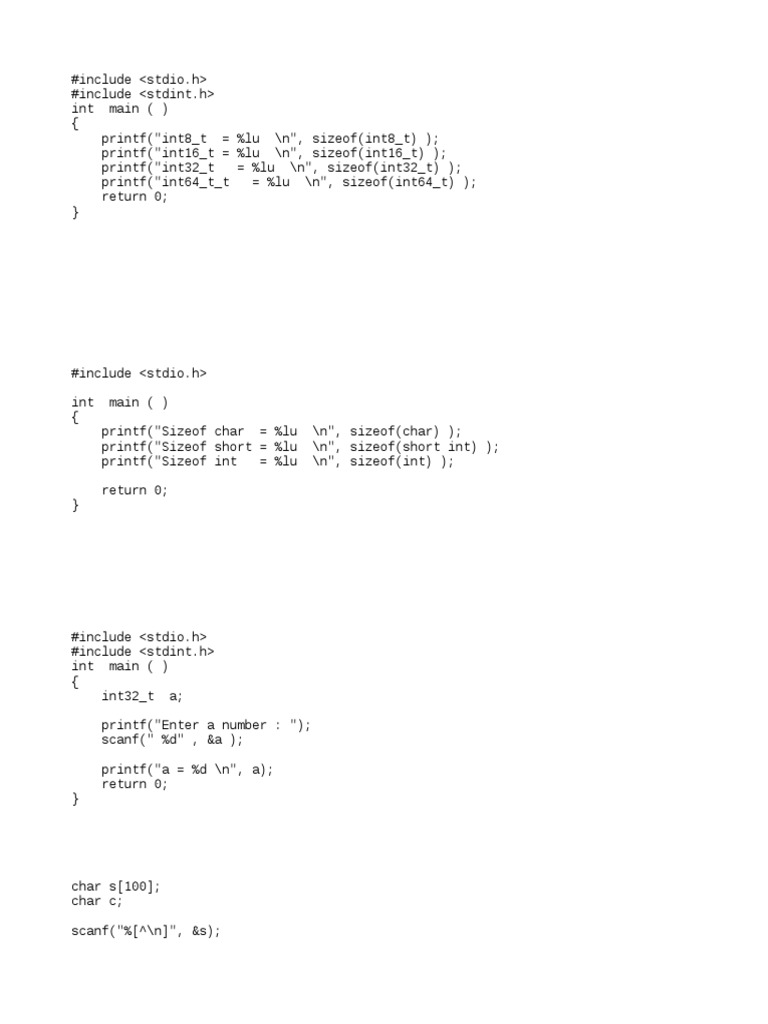 #include <stdio.h>
#include <stdint.h>
int  main ( )
{
    printf("int8_t  = %lu  \n", sizeof(int8_t) );
    printf("int16_t = %lu  \n", sizeof(int16_t) );
    printf("int32_t   = %lu  \n", sizeof(int32_t) );
    printf("int64_t_t   = %lu  \n", sizeof(int64_t) );
    return 0;
}

#include <stdio.h>

int  main ( )
{
    printf("Sizeof char  = %lu  \n", sizeof(char) );
    printf("Sizeof short = %lu  \n", sizeof(short int) );
    printf("Sizeof int   = %lu  \n", sizeof(int) );

    return 0;
}

#include <stdio.h>
#include <stdint.h>
int  main ( )
{
    int32_t  a;

    printf("Enter a number : ");
    scanf(" %d" , &a );

    printf("a = %d \n", a);
    return 0;
}

char s[100];
char c;

scanf("%[^\n]", &s);